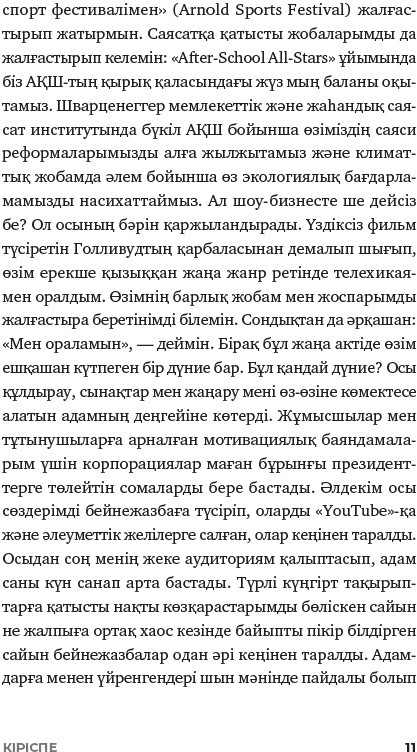 спорт фестивалімен» (Arnold Sports Festival) жалғастырып жатырмын. Саясатқа қатысты жобаларымды да жалғастырып келемін: «After-School All-Stars» ұйымында біз АҚШ-тың қырық қаласындағы жүз мың баланы оқытамыз. Шварценеггер мемлекеттік және жаһандық саясат институтында бүкіл АҚШ бойынша өзіміздің саяси реформаларымызды алға жылжытамыз және климаттық жобамда әлем бойынша өз экологиялық бағдарламамызды насихаттаймыз. Ал шоу-бизнесте ше дейсіз бе? Ол осының бәрін қаржыландырады. Үздіксіз фильм түсіретін Голливудтың қарбаласынан демалып шығып, өзім ерекше қызыққан жаңа жанр ретінде телехикаямен оралдым. Өзімнің барлық жобам мен жоспарымды жалғастыра беретінімді білемін. Сондықтан да әрқашан: «Мен ораламын», — деймін. Бірақ бұл жаңа актіде өзім ешқашан күтпеген бір дүние бар. Бұл қандай дүние? Осы құлдырау, сынақтар мен жаңару мені өз-өзіне көмектесе алатын адамның деңгейіне көтерді. Жұмысшылар мен тұтынушыларға арналған мотивациялық баяндамаларым үшін корпорациялар маған бұрынғы президенттерге төлейтін сомаларды бере бастады. Әлдекім осы сөздерімді бейнежазбаға түсіріп, оларды «YouTube»-қа және әлеуметтік желілерге салған, олар кеңінен таралды. Осыдан соң менің жеке аудиториям қалыптасып, адам саны күн санап арта бастады. Түрлі күңгірт тақырыптарға қатысты нақты көзқарастарымды бөліскен сайын не жалпыға ортақ хаос кезінде байыпты пікір білдірген сайын бейнежазбалар одан әрі кеңінен таралды. Адамдарға менен үйренгендері шын мәнінде пайдалы болып

КІРІСПЕ 11